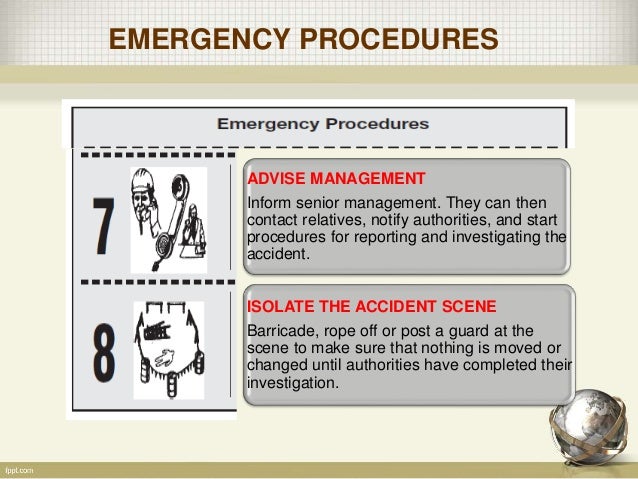 EMERGENCY PROCEDURES

Emergency Procedures

7

ADVISE MANAGEMENT

Inform senior management. They can then contact relatives, notify authorities, and start procedures for reporting and investigating the accident.

8

ISOLATE THE ACCIDENT SCENE

Barricade, rope off or post a guard at the scene to make sure that nothing is moved or changed until authorities have completed their investigation.

fppt.com